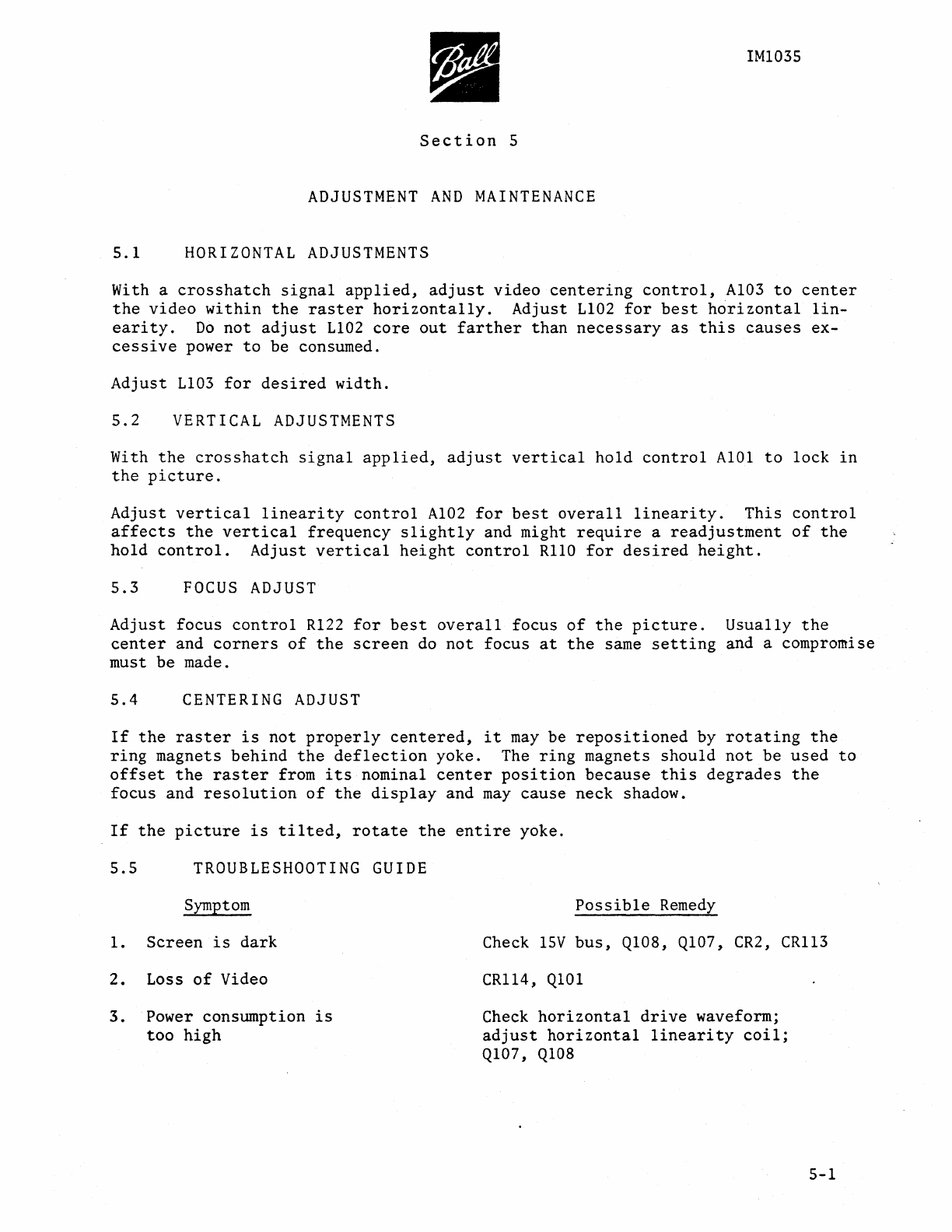 Ball

IM1035

Section 5

ADJUSTMENT AND MAINTENANCE

5.1 HORIZONTAL ADJUSTMENTS

With a crosshatch signal applied, adjust video centering control, A103 to center the video within the raster horizontally. Adjust L102 for best horizontal linearity. Do not adjust L102 core out farther than necessary as this causes excessive power to be consumed.

Adjust L103 for desired width.

5.2 VERTICAL ADJUSTMENTS

With the crosshatch signal applied, adjust vertical hold control A101 to lock in the picture.

Adjust vertical linearity control A102 for best overall linearity. This control affects the vertical frequency slightly and might require a readjustment of the hold control. Adjust vertical height control R110 for desired height.

5.3 FOCUS ADJUST

Adjust focus control R122 for best overall focus of the picture. Usually the center and corners of the screen do not focus at the same setting and a compromise must be made.

5.4 CENTERING ADJUST

If the raster is not properly centered, it may be repositioned by rotating the ring magnets behind the deflection yoke. The ring magnets should not be used to offset the raster from its nominal center position because this degrades the focus and resolution of the display and may cause neck shadow.

If the picture is tilted, rotate the entire yoke.

5.5 TROUBLESHOOTING GUIDE

| Symptom | Possible Remedy |
|---|---|
| 1. Screen is dark | Check 15V bus, Q108, Q107, CR2, CR113 |
| 2. Loss of Video | CR114, Q101 |
| 3. Power consumption is too high | Check horizontal drive waveform; adjust horizontal linearity coil; Q107, Q108 |

5-1